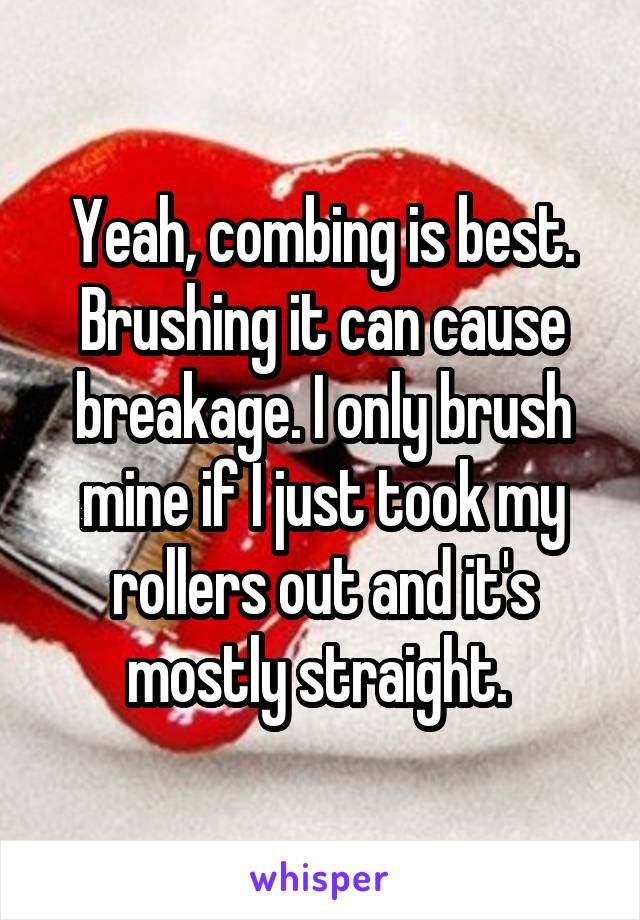 Yeah, combing is best. Brushing it can cause breakage. I only brush mine if I just took my rollers out and it's mostly straight.

whisper